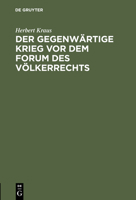 DE GRUYTER

Herbert Kraus

DER GEGENWÄRTIGE KRIEG VOR DEM FORUM DES VÖLKERRECHTS

DE G